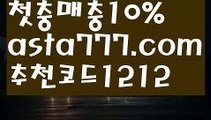 첫충매충10%
asta777.com
추천코드1212